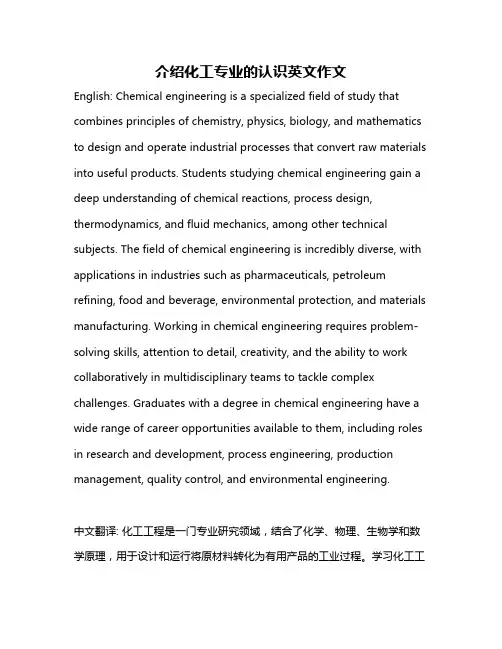 介绍化工专业的认识英文作文

English: Chemical engineering is a specialized field of study that combines principles of chemistry, physics, biology, and mathematics to design and operate industrial processes that convert raw materials into useful products. Students studying chemical engineering gain a deep understanding of chemical reactions, process design, thermodynamics, and fluid mechanics, among other technical subjects. The field of chemical engineering is incredibly diverse, with applications in industries such as pharmaceuticals, petroleum refining, food and beverage, environmental protection, and materials manufacturing. Working in chemical engineering requires problem-solving skills, attention to detail, creativity, and the ability to work collaboratively in multidisciplinary teams to tackle complex challenges. Graduates with a degree in chemical engineering have a wide range of career opportunities available to them, including roles in research and development, process engineering, production management, quality control, and environmental engineering.

中文翻译: 化工工程是一门专业研究领域，结合了化学、物理、生物学和数学原理，用于设计和运行将原材料转化为有用产品的工业过程。学习化工工